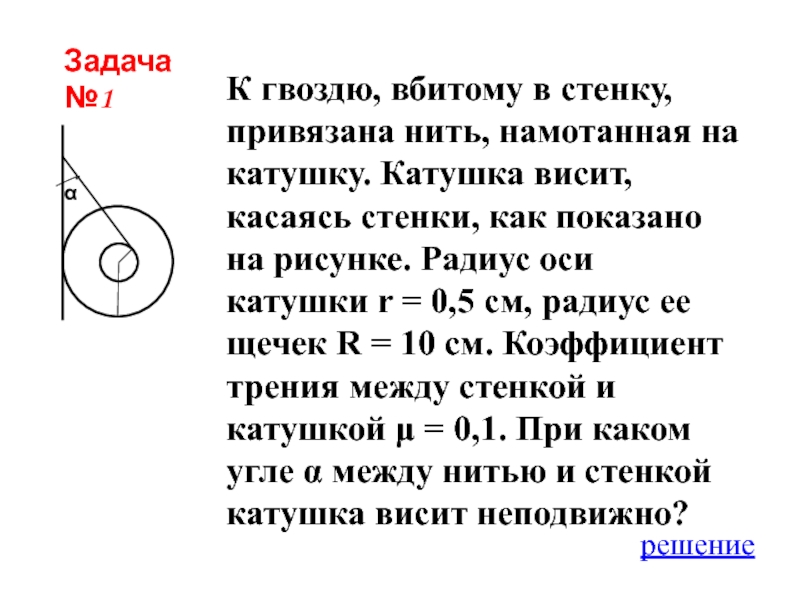 Задача №1

α

К гвоздю, вбитому в стенку, привязана нить, намотанная на катушку. Катушка висит, касаясь стенки, как показано на рисунке. Радиус оси катушки r = 0,5 см, радиус ее щечек R = 10 см. Коэффициент трения между стенкой и катушкой μ = 0,1. При каком угле α между нитью и стенкой катушка висит неподвижно?

решение